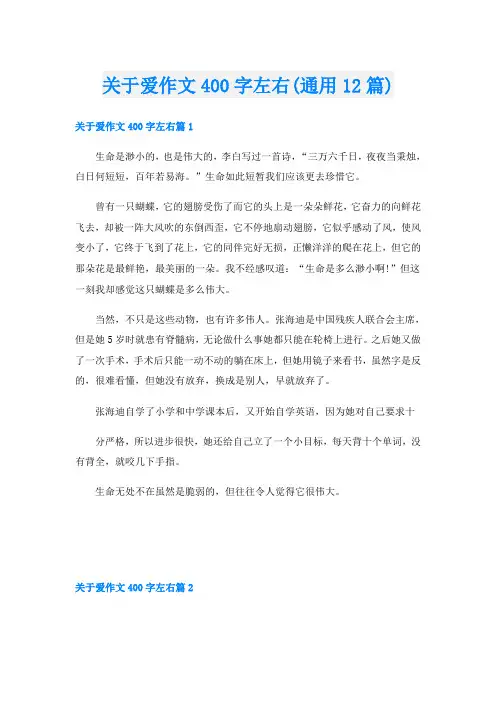 关于爱作文 400 字左右(通用 12 篇)

关于爱作文 400 字左右篇 1

生命是渺小的，也是伟大的，李白写过一首诗，“三万六千日，夜夜当秉烛，白日何短短，百年若易海。”生命如此短暂我们应该更去珍惜它。

曾有一只蝴蝶，它的翅膀受伤了而它的头上是一朵朵鲜花，它奋力的向鲜花飞去，却被一阵大风吹的东倒西歪，它不停地扇动翅膀，它似乎感动了风，使风变小了，它终于飞到了花上，它的同伴完好无损，正懒洋洋的爬在花上，但它的那朵花是最鲜艳，最美丽的一朵。我不经感叹道：“生命是多么渺小啊!”但这一刻我却感觉这只蝴蝶是多么伟大。

当然，不只是这些动物，也有许多伟人。张海迪是中国残疾人联合会主席，但是她 5 岁时就患有脊髓病，无论做什么事她都只能在轮椅上进行。之后她又做了一次手术，手术后只能一动不动的躺在床上，但她用镜子来看书，虽然字是反的，很难看懂，但她没有放弃，换成是别人，早就放弃了。

张海迪自学了小学和中学课本后，又开始自学英语，因为她对自己要求十

分严格，所以进步很快，她还给自己立了一个小目标，每天背十个单词，没有背全，就咬几下手指。

生命无处不在虽然是脆弱的，但往往令人觉得它很伟大。

关于爱作文 400 字左右篇 2